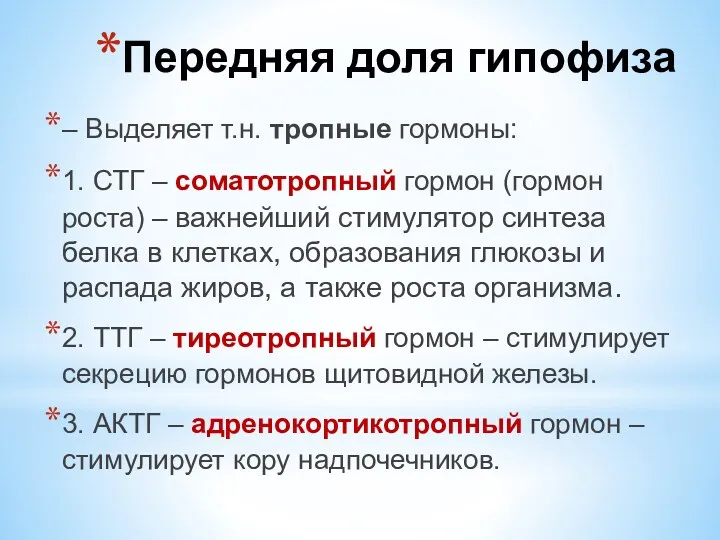 *Передняя доля гипофиза

*– Выделяет т.н. тропные гормоны:

*1. СТГ – соматотропный гормон (гормон роста) – важнейший стимулятор синтеза белка в клетках, образования глюкозы и распада жиров, а также роста организма.

*2. ТТГ – тиреотропный гормон – стимулирует секрецию гормонов щитовидной железы.

*3. АКТГ – адренокортикотропный гормон – стимулирует кору надпочечников.